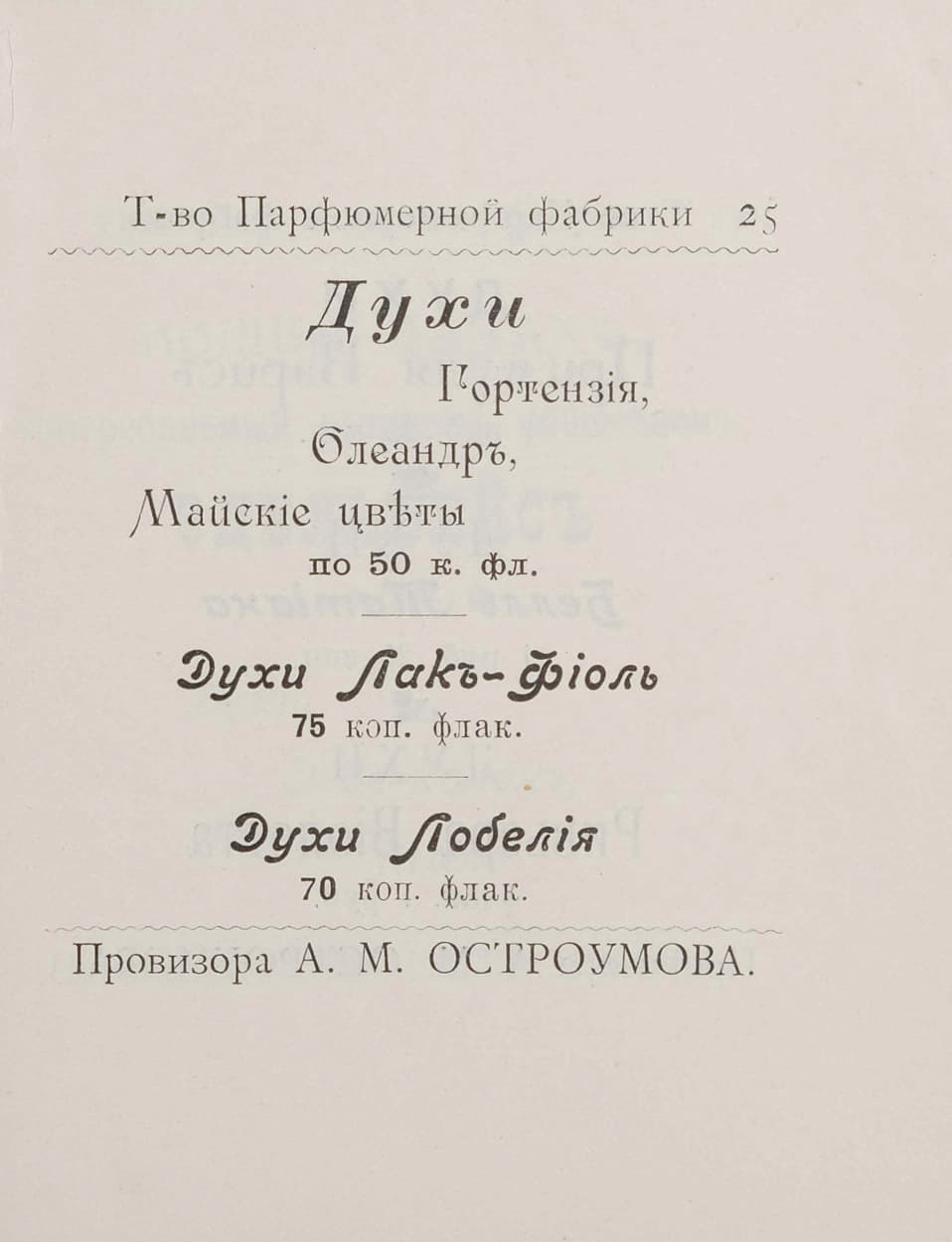 Т-во Парфюмерной фабрики 25

Духи

Гортензія,

Олеандръ,

Майскіе цвѣты

по 50 к. фл.

Духи Лакъ-Фіоль

75 коп. флак.

Духи Лобелія

70 коп. флак.

Провизора А. М. ОСТРОУМОВА.